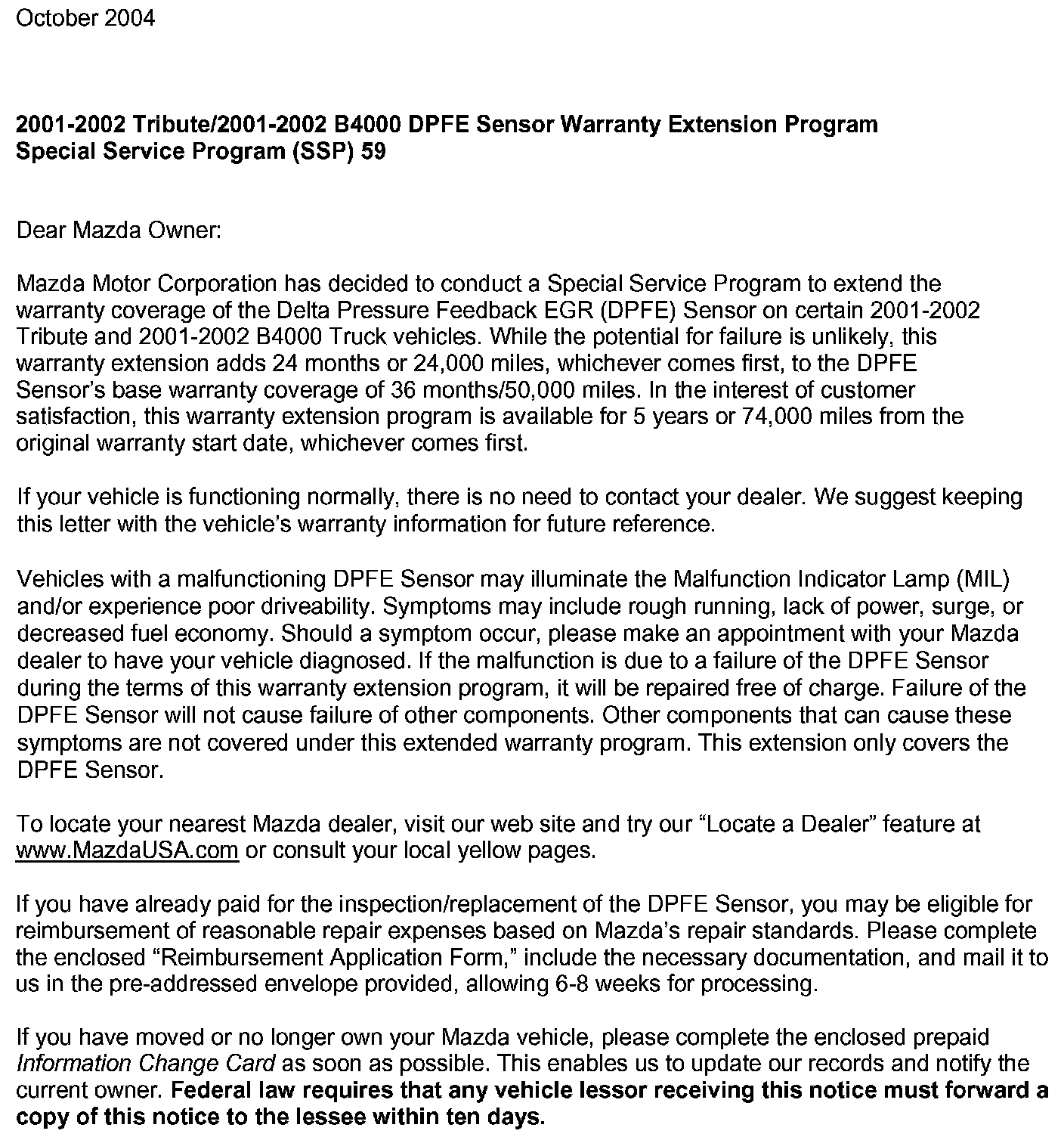 October 2004

2001-2002 Tribute/2001-2002 B4000 DPFE Sensor Warranty Extension Program
Special Service Program (SSP) 59

Dear Mazda Owner:

Mazda Motor Corporation has decided to conduct a Special Service Program to extend the warranty coverage of the Delta Pressure Feedback EGR (DPFE) Sensor on certain 2001-2002 Tribute and 2001-2002 B4000 Truck vehicles. While the potential for failure is unlikely, this warranty extension adds 24 months or 24,000 miles, whichever comes first, to the DPFE Sensor's base warranty coverage of 36 months/50,000 miles. In the interest of customer satisfaction, this warranty extension program is available for 5 years or 74,000 miles from the original warranty start date, whichever comes first.

If your vehicle is functioning normally, there is no need to contact your dealer. We suggest keeping this letter with the vehicle's warranty information for future reference.

Vehicles with a malfunctioning DPFE Sensor may illuminate the Malfunction Indicator Lamp (MIL) and/or experience poor driveability. Symptoms may include rough running, lack of power, surge, or decreased fuel economy. Should a symptom occur, please make an appointment with your Mazda dealer to have your vehicle diagnosed. If the malfunction is due to a failure of the DPFE Sensor during the terms of this warranty extension program, it will be repaired free of charge. Failure of the DPFE Sensor will not cause failure of other components. Other components that can cause these symptoms are not covered under this extended warranty program. This extension only covers the DPFE Sensor.

To locate your nearest Mazda dealer, visit our web site and try our "Locate a Dealer" feature at www.MazdaUSA.com or consult your local yellow pages.

If you have already paid for the inspection/replacement of the DPFE Sensor, you may be eligible for reimbursement of reasonable repair expenses based on Mazda's repair standards. Please complete the enclosed "Reimbursement Application Form," include the necessary documentation, and mail it to us in the pre-addressed envelope provided, allowing 6-8 weeks for processing.

If you have moved or no longer own your Mazda vehicle, please complete the enclosed prepaid Information Change Card as soon as possible. This enables us to update our records and notify the current owner. Federal law requires that any vehicle lessor receiving this notice must forward a copy of this notice to the lessee within ten days.